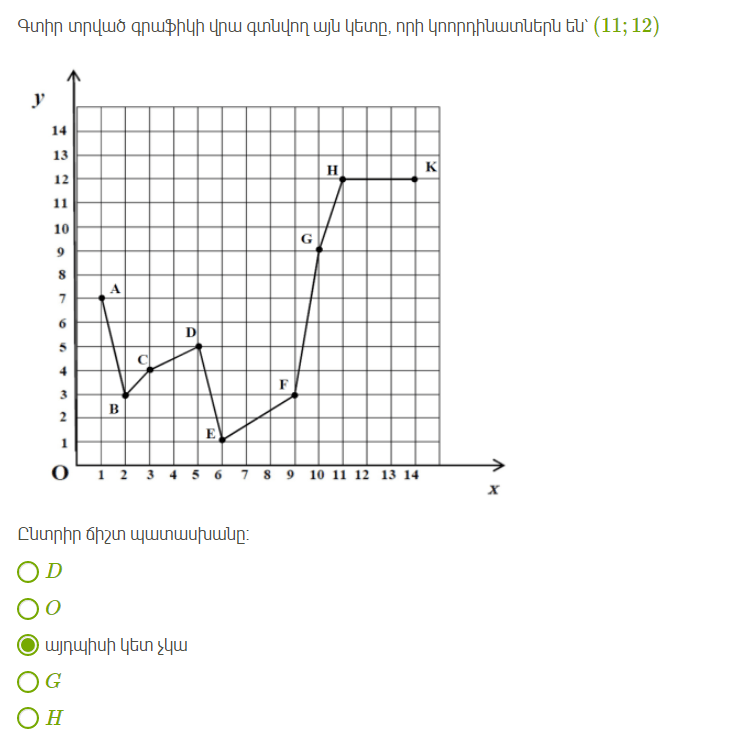 Գտիր տրված գրաֆիկի վրա գտնվող այն կետը, որի կոորդինատներն են՝ $(11; 12)$

y
14
13
12
11
10
9
8
7
6
5
4
3
2
1
O
1 2 3 4 5 6 7 8 9 10 11 12 13 14
x
A
B
C
D
E
F
G
H
K

Ընտրիր ճիշտ պատասխանը:

$D$

$O$

այդպիսի կետ չկա

$G$

$H$